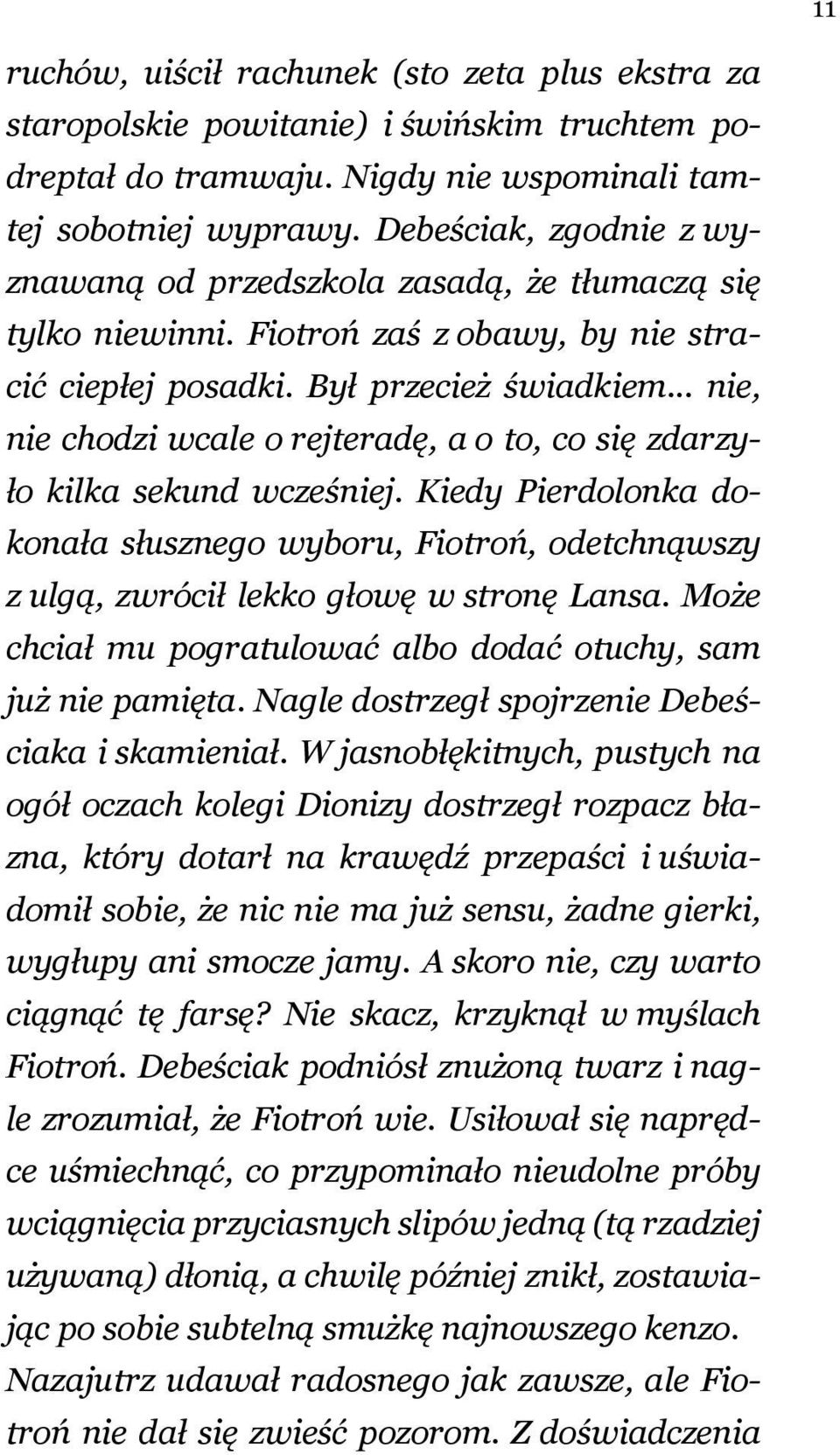 11

ruchów, uiścił rachunek (sto zeta plus ekstra za staropolskie powitanie) i świńskim truchtem podreptał do tramwaju. Nigdy nie wspominali tamtej sobotniej wyprawy. Debeściak, zgodnie z wyznawaną od przedszkola zasadą, że tłumaczą się tylko niewinni. Fiotroń zaś z obawy, by nie stracić ciepłej posadki. Był przecież świadkiem... nie, nie chodzi wcale o rejteradę, a o to, co się zdarzyło kilka sekund wcześniej. Kiedy Pierdolonka dokonała słusznego wyboru, Fiotroń, odetchnąwszy z ulgą, zwrócił lekko głowę w stronę Lansa. Może chciał mu pogratulować albo dodać otuchy, sam już nie pamięta. Nagle dostrzegł spojrzenie Debeściaka i skamieniał. W jasnobłękitnych, pustych na ogół oczach kolegi Dionizy dostrzegł rozpacz błazna, który dotarł na krawędź przepaści i uświadomił sobie, że nic nie ma już sensu, żadne gierki, wygłupy ani smocze jamy. A skoro nie, czy warto ciągnąć tę farsę? Nie skacz, krzyknął w myślach Fiotroń. Debeściak podniósł znużoną twarz i nagle zrozumiał, że Fiotroń wie. Usiłował się naprędce uśmiechnąć, co przypominało nieudolne próby wciągnięcia przyciasnych slipów jedną (tą rzadziej używaną) dłonią, a chwilę później znikł, zostawiając po sobie subtelną smużkę najnowszego kenzo. Nazajutrz udawał radosnego jak zawsze, ale Fiotroń nie dał się zwieść pozorom. Z doświadczenia